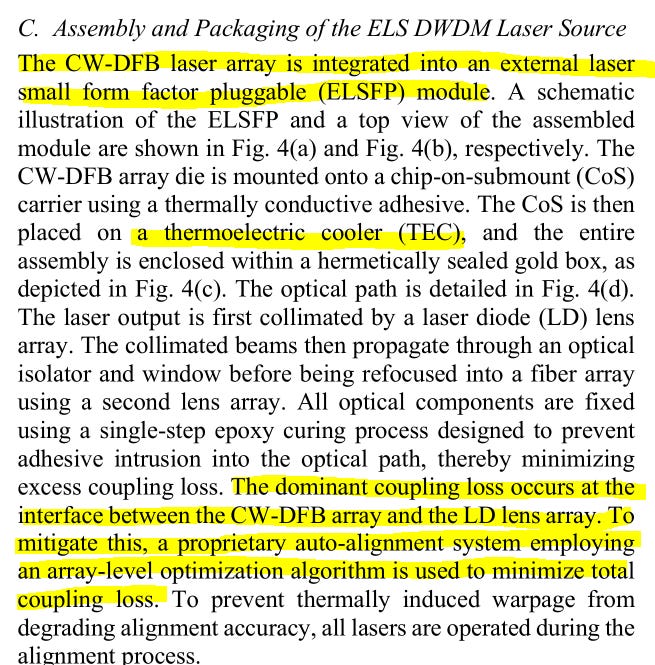 C. Assembly and Packaging of the ELS DWDM Laser Source

The CW-DFB laser array is integrated into an external laser small form factor pluggable (ELSFP) module. A schematic illustration of the ELSFP and a top view of the assembled module are shown in Fig. 4(a) and Fig. 4(b), respectively. The CW-DFB array die is mounted onto a chip-on-submount (CoS) carrier using a thermally conductive adhesive. The CoS is then placed on a thermoelectric cooler (TEC), and the entire assembly is enclosed within a hermetically sealed gold box, as depicted in Fig. 4(c). The optical path is detailed in Fig. 4(d). The laser output is first collimated by a laser diode (LD) lens array. The collimated beams then propagate through an optical isolator and window before being refocused into a fiber array using a second lens array. All optical components are fixed using a single-step epoxy curing process designed to prevent adhesive intrusion into the optical path, thereby minimizing excess coupling loss. The dominant coupling loss occurs at the interface between the CW-DFB array and the LD lens array. To mitigate this, a proprietary auto-alignment system employing an array-level optimization algorithm is used to minimize total coupling loss. To prevent thermally induced warpage from degrading alignment accuracy, all lasers are operated during the alignment process.